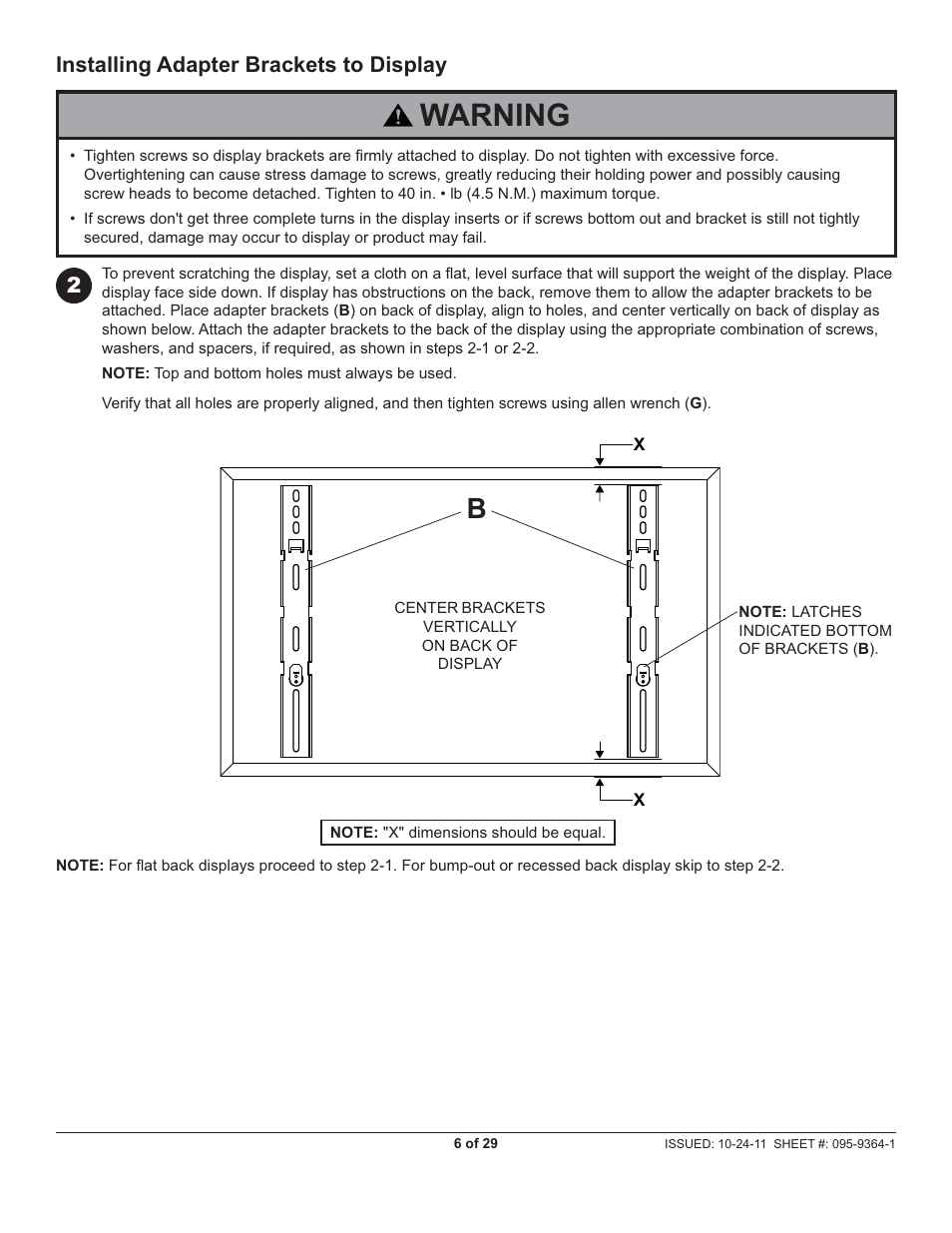 Installing Adapter Brackets to Display

WARNING

• Tighten screws so display brackets are firmly attached to display. Do not tighten with excessive force. Overtightening can cause stress damage to screws, greatly reducing their holding power and possibly causing screw heads to become detached. Tighten to 40 in. • lb (4.5 N.M.) maximum torque.

• If screws don't get three complete turns in the display inserts or if screws bottom out and bracket is still not tightly secured, damage may occur to display or product may fail.

2

To prevent scratching the display, set a cloth on a flat, level surface that will support the weight of the display. Place display face side down. If display has obstructions on the back, remove them to allow the adapter brackets to be attached. Place adapter brackets (B) on back of display, align to holes, and center vertically on back of display as shown below. Attach the adapter brackets to the back of the display using the appropriate combination of screws, washers, and spacers, if required, as shown in steps 2-1 or 2-2.

NOTE: Top and bottom holes must always be used.

Verify that all holes are properly aligned, and then tighten screws using allen wrench (G).

X

B

CENTER BRACKETS VERTICALLY ON BACK OF DISPLAY

NOTE: LATCHES INDICATED BOTTOM OF BRACKETS (B).

X

NOTE: "X" dimensions should be equal.

NOTE: For flat back displays proceed to step 2-1. For bump-out or recessed back display skip to step 2-2.

6 of 29

ISSUED: 10-24-11 SHEET #: 095-9364-1